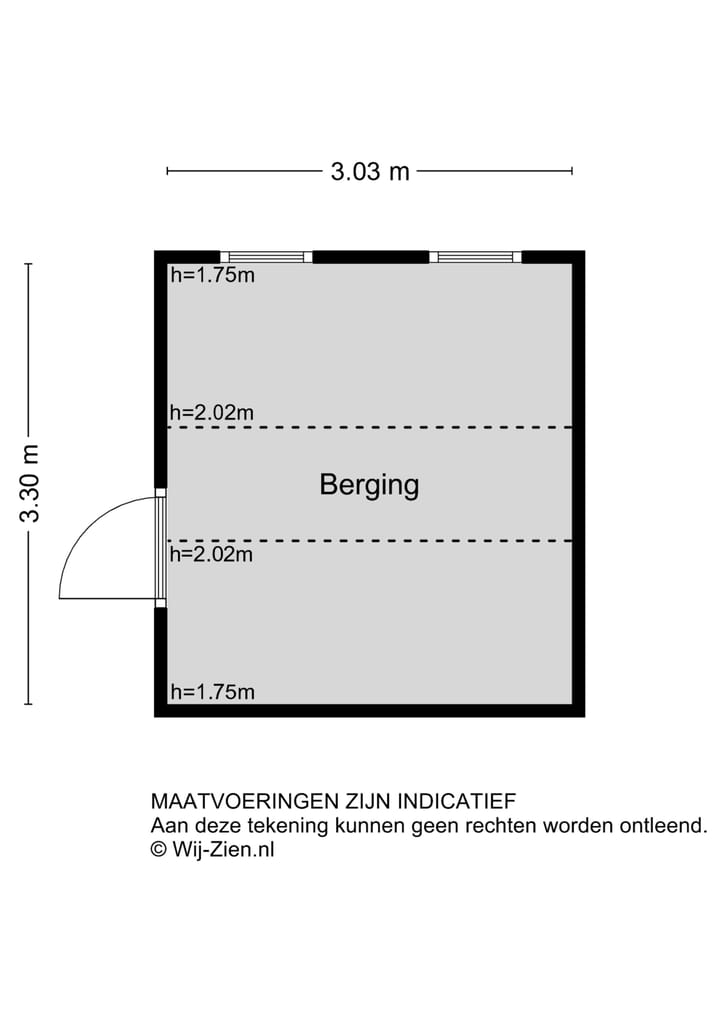 3.03 m

3.30 m

h=1.75m

h=2.02m

Berging

h=2.02m

h=1.75m

MAATVOERINGEN ZIJN INDICATIEF
Aan deze tekening kunnen geen rechten worden ontleend.
© Wij-Zien.nl